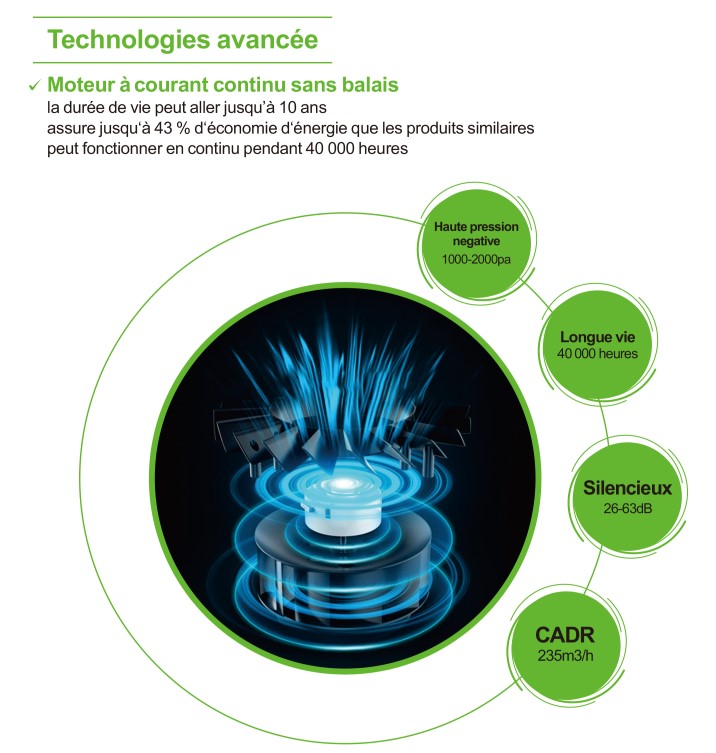 Technologies avancée

✓ Moteur à courant continu sans balais
la durée de vie peut aller jusqu'à 10 ans
assure jusqu'à 43 % d'économie d'énergie que les produits similaires
peut fonctionner en continu pendant 40 000 heures

Haute pression negative
1000-2000pa

Longue vie
40 000 heures

Silencieux
26-63dB

CADR
235m3/h